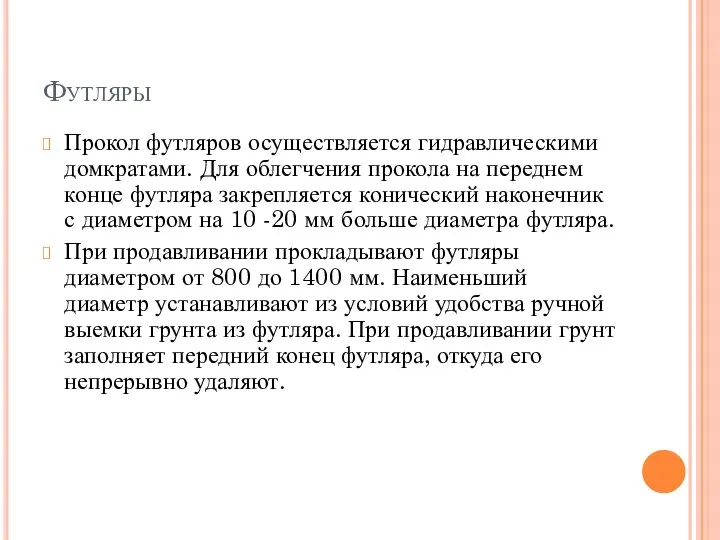 Футляры

Прокол футляров осуществляется гидравлическими домкратами. Для облегчения прокола на переднем конце футляра закрепляется конический наконечник с диаметром на 10 -20 мм больше диаметра футляра.

При продавливании прокладывают футляры диаметром от 800 до 1400 мм. Наименьший диаметр устанавливают из условий удобства ручной выемки грунта из футляра. При продавливании грунт заполняет передний конец футляра, откуда его непрерывно удаляют.